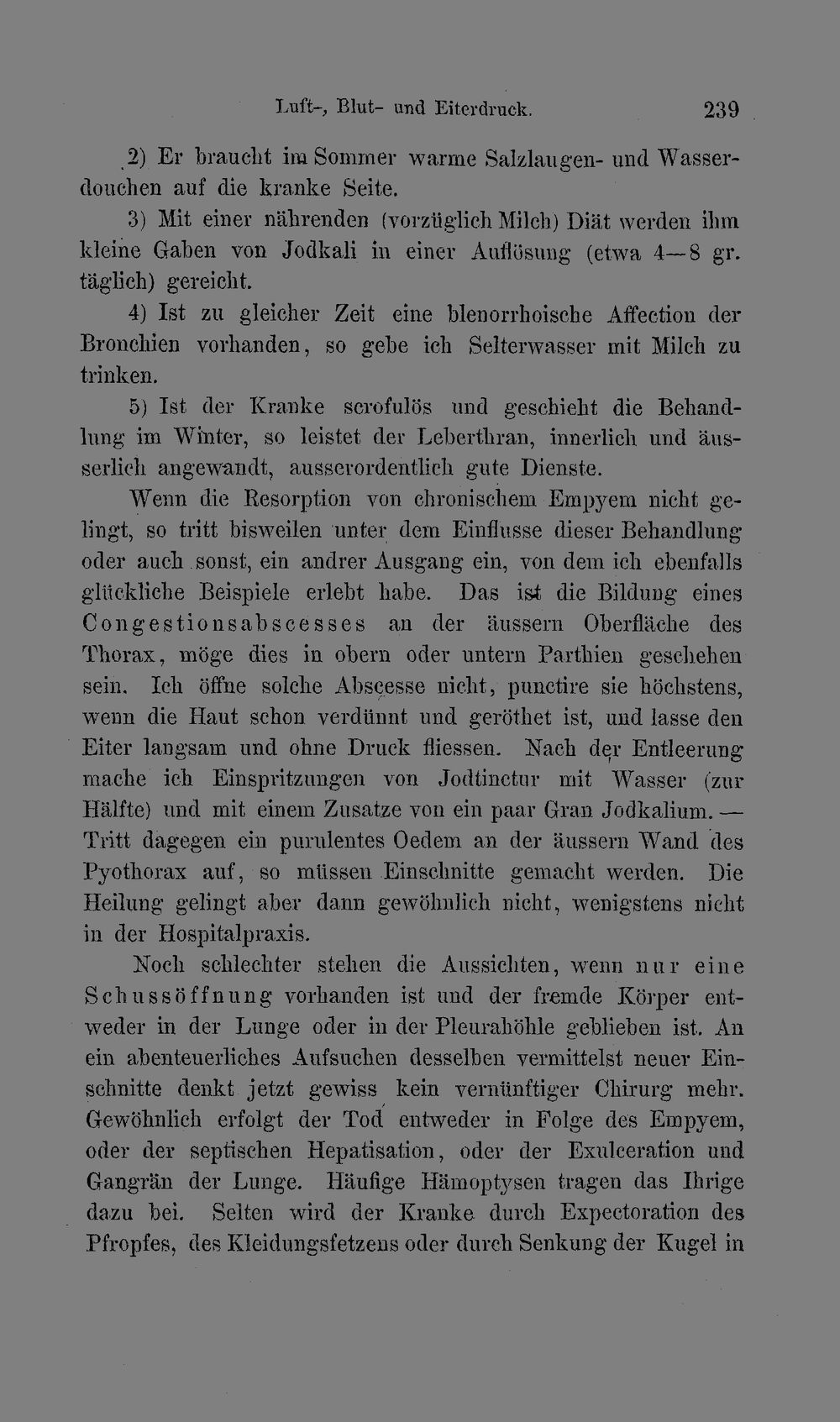 Luft-, Blut- und Eiterdruck. 239

2) Er braucht im Sommer warme Salzlaugen- und Wasserdouchen auf die kranke Seite.

3) Mit einer nährenden (vorzüglich Milch) Diät werden ihm kleine Gaben von Jodkali in einer Auflösung (etwa 4—8 gr. täglich) gereicht.

4) Ist zu gleicher Zeit eine blenorrhoische Affection der Bronchien vorhanden, so gebe ich Selterwasser mit Milch zu trinken.

5) Ist der Kranke scrofulös und geschieht die Behandlung im Winter, so leistet der Leberthran, innerlich und äusserlich angewandt, ausserordentlich gute Dienste.

Wenn die Resorption von chronischem Empyem nicht gelingt, so tritt bisweilen unter dem Einflusse dieser Behandlung oder auch sonst, ein andrer Ausgang ein, von dem ich ebenfalls glückliche Beispiele erlebt habe. Das ist die Bildung eines Congestionsabscesses an der äussern Oberfläche des Thorax, möge dies in obern oder untern Parthien geschehen sein. Ich öffne solche Abscesse nicht, punctire sie höchstens, wenn die Haut schon verdünnt und geröthet ist, und lasse den Eiter langsam und ohne Druck fliessen. Nach der Entleerung mache ich Einspritzungen von Jodtinctur mit Wasser (zur Hälfte) und mit einem Zusatze von ein paar Gran Jodkalium. — Tritt dagegen ein purulentes Oedem an der äussern Wand des Pyothorax auf, so müssen Einschnitte gemacht werden. Die Heilung gelingt aber dann gewöhnlich nicht, wenigstens nicht in der Hospitalpraxis.

Noch schlechter stehen die Aussichten, wenn nur eine Schussöffnung vorhanden ist und der fremde Körper entweder in der Lunge oder in der Pleurahöhle geblieben ist. An ein abenteuerliches Aufsuchen desselben vermittelst neuer Einschnitte denkt jetzt gewiss kein vernünftiger Chirurg mehr. Gewöhnlich erfolgt der Tod entweder in Folge des Empyem, oder der septischen Hepatisation, oder der Exulceration und Gangrän der Lunge. Häufige Hämoptysen tragen das Ihrige dazu bei. Selten wird der Kranke durch Expectoration des Pfropfes, des Kleidungsfetzens oder durch Senkung der Kugel in